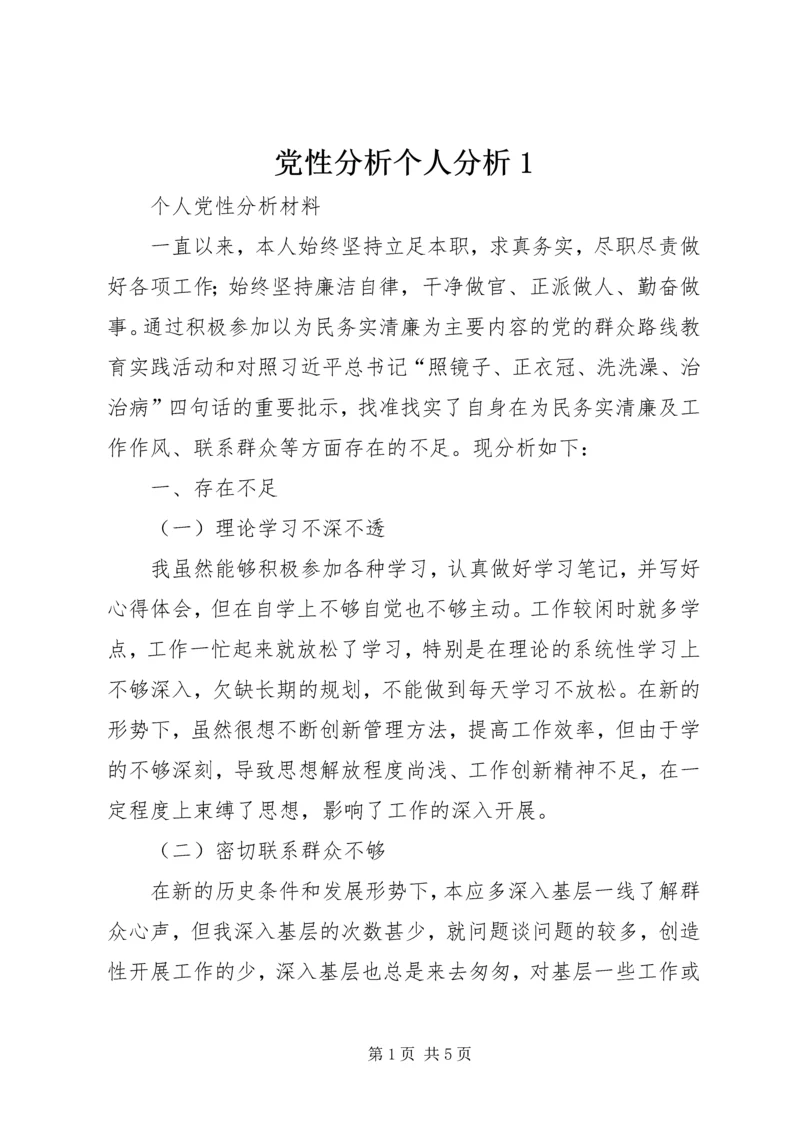 党性分析个人分析 1

个人党性分析材料

一直以来，本人始终坚持立足本职，求真务实，尽职尽责做好各项工作;始终坚持廉洁自律，干净做官、正派做人、勤奋做事。通过积极参加以为民务实清廉为主要内容的党的群众路线教育实践活动和对照习近平总书记“照镜子、正衣冠、洗洗澡、治治病”四句话的重要批示，找准找实了自身在为民务实清廉及工作作风、联系群众等方面存在的不足。现分析如下：

一、存在不足

（一）理论学习不深不透

我虽然能够积极参加各种学习，认真做好学习笔记，并写好心得体会，但在自学上不够自觉也不够主动。工作较闲时就多学点，工作一忙起来就放松了学习，特别是在理论的系统性学习上不够深入，欠缺长期的规划，不能做到每天学习不放松。在新的形势下，虽然很想不断创新管理方法，提高工作效率，但由于学的不够深刻，导致思想解放程度尚浅、工作创新精神不足，在一定程度上束缚了思想，影响了工作的深入开展。

（二）密切联系群众不够

在新的历史条件和发展形势下，本应多深入基层一线了解群众心声，但我深入基层的次数甚少，就问题谈问题的较多，创造性开展工作的少，深入基层也总是来去匆匆，对基层一些工作或

第 1 页 共 5 页